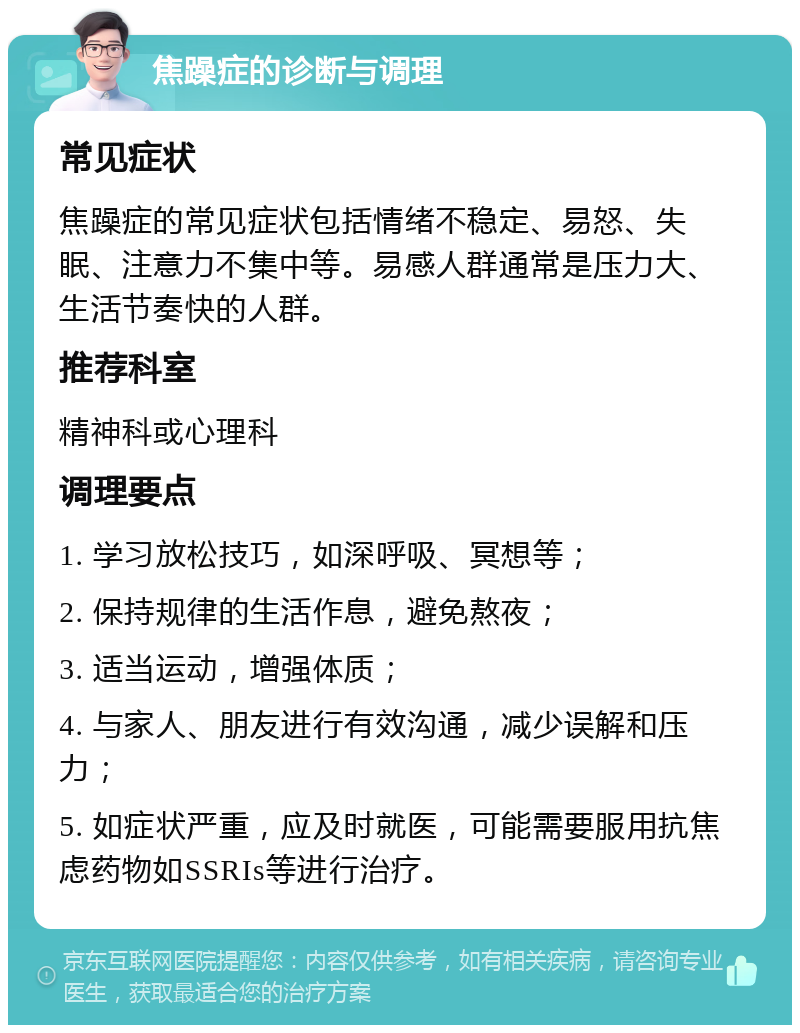 焦躁症的诊断与调理

常见症状

焦躁症的常见症状包括情绪不稳定、易怒、失眠、注意力不集中等。易感人群通常是压力大、生活节奏快的人群。

推荐科室

精神科或心理科

调理要点

1. 学习放松技巧，如深呼吸、冥想等；

2. 保持规律的生活作息，避免熬夜；

3. 适当运动，增强体质；

4. 与家人、朋友进行有效沟通，减少误解和压力；

5. 如症状严重，应及时就医，可能需要服用抗焦虑药物如SSRIs等进行治疗。

京东互联网医院提醒您：内容仅供参考，如有相关疾病，请咨询专业医生，获取最适合您的治疗方案